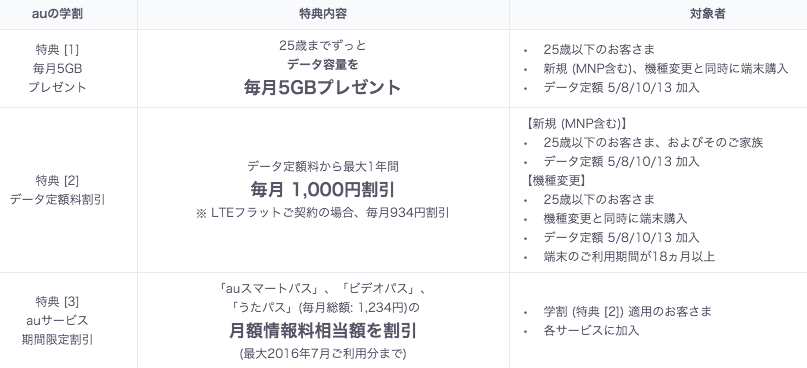 | auの学割 | 特典内容 | 対象者 |
|---|---|---|
| 特典 [1] 毎月5GB プレゼント | 25歳までずっと データ容量を 毎月5GBプレゼント | • 25歳以下のお客さま • 新規 (MNP含む)、機種変更と同時に端末購入 • データ定額 5/8/10/13 加入 |
| 特典 [2] データ定額料割引 | データ定額料から最大1年間 毎月 1,000円割引 ※ LTEフラットご契約の場合、毎月934円割引 | 【新規 (MNP含む)】 • 25歳以下のお客さま、およびそのご家族 • データ定額 5/8/10/13 加入 【機種変更】 • 25歳以下のお客さま • 機種変更と同時に端末購入 • データ定額 5/8/10/13 加入 • 端末のご利用期間が18ヵ月以上 |
| 特典 [3] auサービス 期間限定割引 | 「auスマートパス」、「ビデオパス」、「うたパス」(毎月総額: 1,234円)の 月額情報料相当額を割引 (最大2016年7月ご利用分まで) | • 学割 (特典 [2]) 適用のお客さま • 各サービスに加入 |